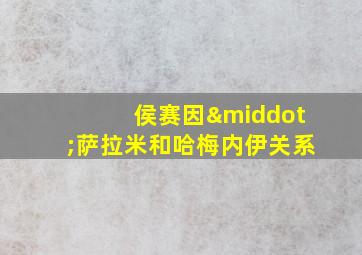 侯赛因&middot;萨拉米和哈梅内伊关系